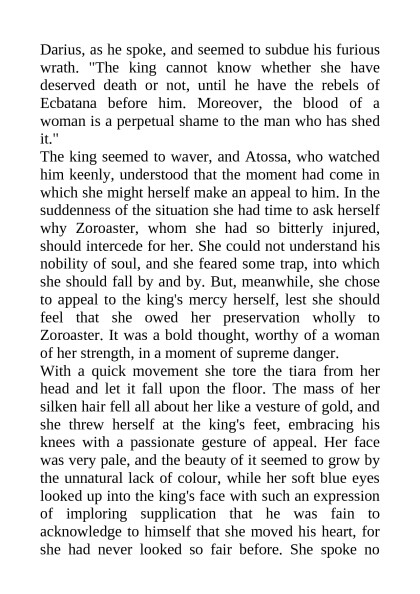 Darius, as he spoke, and seemed to subdue his furious wrath. "The king cannot know whether she have deserved death or not, until he have the rebels of Ecbatana before him. Moreover, the blood of a woman is a perpetual shame to the man who has shed it."

The king seemed to waver, and Atossa, who watched him keenly, understood that the moment had come in which she might herself make an appeal to him. In the suddenness of the situation she had time to ask herself why Zoroaster, whom she had so bitterly injured, should intercede for her. She could not understand his nobility of soul, and she feared some trap, into which she should fall by and by. But, meanwhile, she chose to appeal to the king's mercy herself, lest she should feel that she owed her preservation wholly to Zoroaster. It was a bold thought, worthy of a woman of her strength, in a moment of supreme danger.

With a quick movement she tore the tiara from her head and let it fall upon the floor. The mass of her silken hair fell all about her like a vesture of gold, and she threw herself at the king's feet, embracing his knees with a passionate gesture of appeal. Her face was very pale, and the beauty of it seemed to grow by the unnatural lack of colour, while her soft blue eyes looked up into the king's face with such an expression of imploring supplication that he was fain to acknowledge to himself that she moved his heart, for she had never looked so fair before. She spoke no